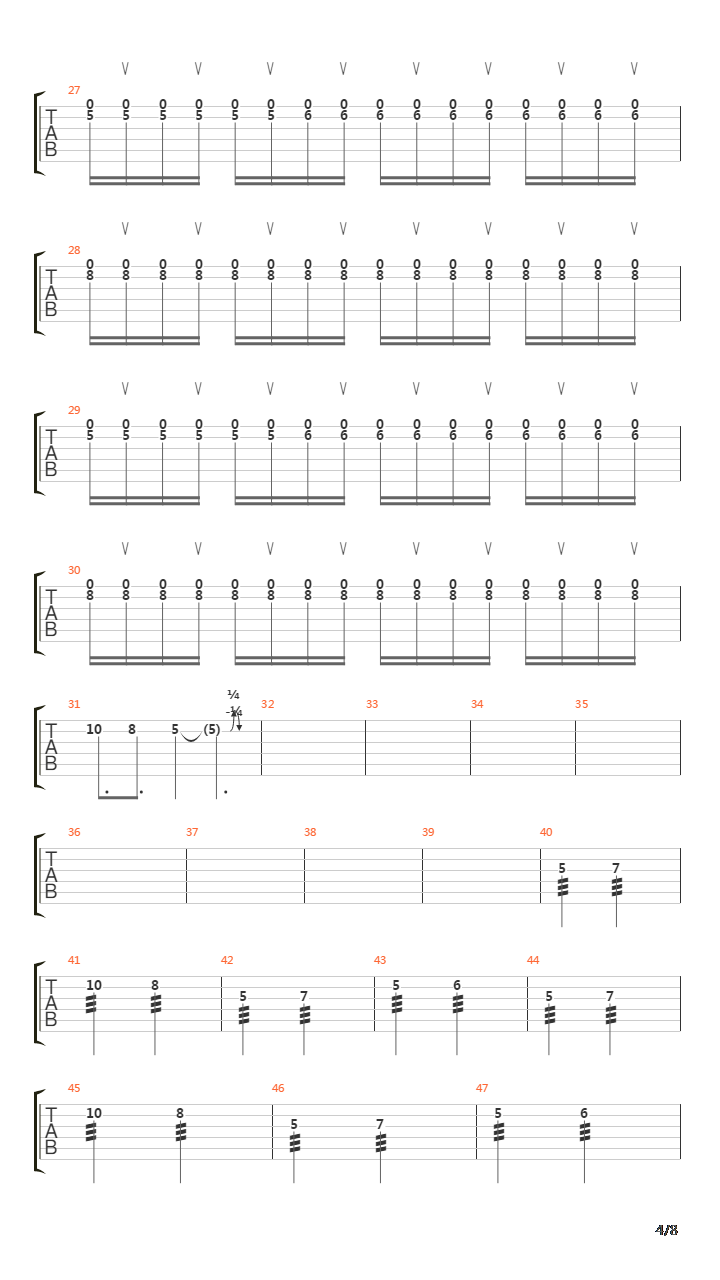 27
T
A
B
0 0 0 0 0 0 0 0 0 0 0 0 0 0 0 0
5 5 5 5 5 5 6 6 6 6 6 6 6 6 6 6

28
T
A
B
0 0 0 0 0 0 0 0 0 0 0 0 0 0 0 0
8 8 8 8 8 8 8 8 8 8 8 8 8 8 8 8

29
T
A
B
0 0 0 0 0 0 0 0 0 0 0 0 0 0 0 0
5 5 5 5 5 5 6 6 6 6 6 6 6 6 6 6

30
T
A
B
0 0 0 0 0 0 0 0 0 0 0 0 0 0 0 0
8 8 8 8 8 8 8 8 8 8 8 8 8 8 8 8

31
T
A
B
10 8 5 (5)
¼
-¼
32 33 34 35

36 37 38 39 40
T
A
B
5 7

41 42 43 44
T
A
B
10 8 5 7 5 6 5 7

45 46 47
T
A
B
10 8 5 7 5 6

4/8